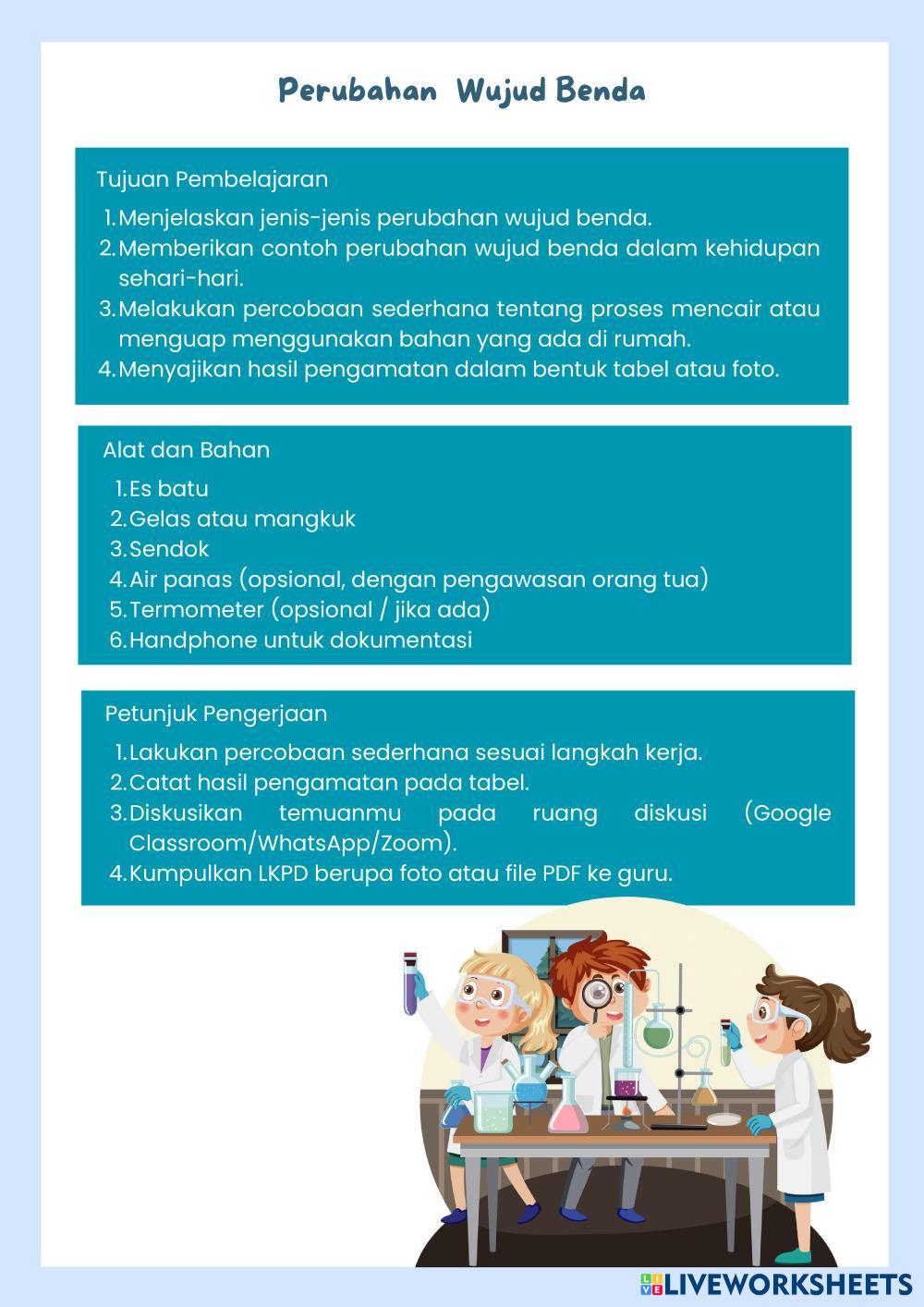 Perubahan Wujud Benda

Tujuan Pembelajaran

1. Menjelaskan jenis-jenis perubahan wujud benda.
2. Memberikan contoh perubahan wujud benda dalam kehidupan sehari-hari.
3. Melakukan percobaan sederhana tentang proses mencair atau menguap menggunakan bahan yang ada di rumah.
4. Menyajikan hasil pengamatan dalam bentuk tabel atau foto.

Alat dan Bahan

1. Es batu
2. Gelas atau mangkuk
3. Sendok
4. Air panas (opsional, dengan pengawasan orang tua)
5. Termometer (opsional / jika ada)
6. Handphone untuk dokumentasi

Petunjuk Pengerjaan

1. Lakukan percobaan sederhana sesuai langkah kerja.
2. Catat hasil pengamatan pada tabel.
3. Diskusikan temuanmu pada ruang diskusi (Google Classroom/WhatsApp/Zoom).
4. Kumpulkan LKPD berupa foto atau file PDF ke guru.

LIVEWORKSHEETS